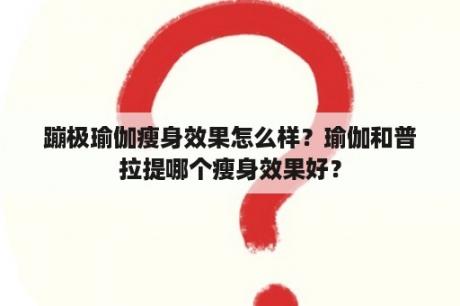 蹦极瑜伽瘦身效果怎么样？瑜伽和普拉提哪个瘦身效果好？